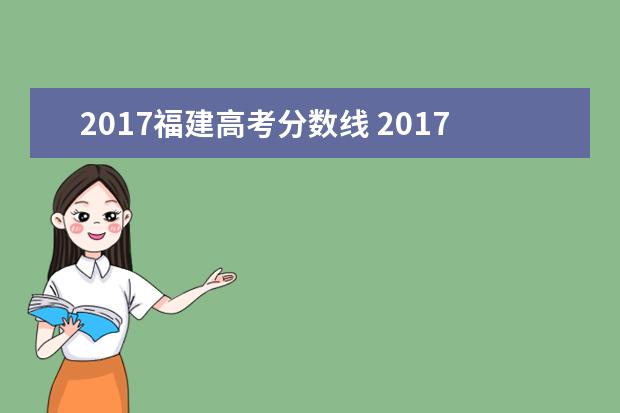 2017福建高考分数线 2017